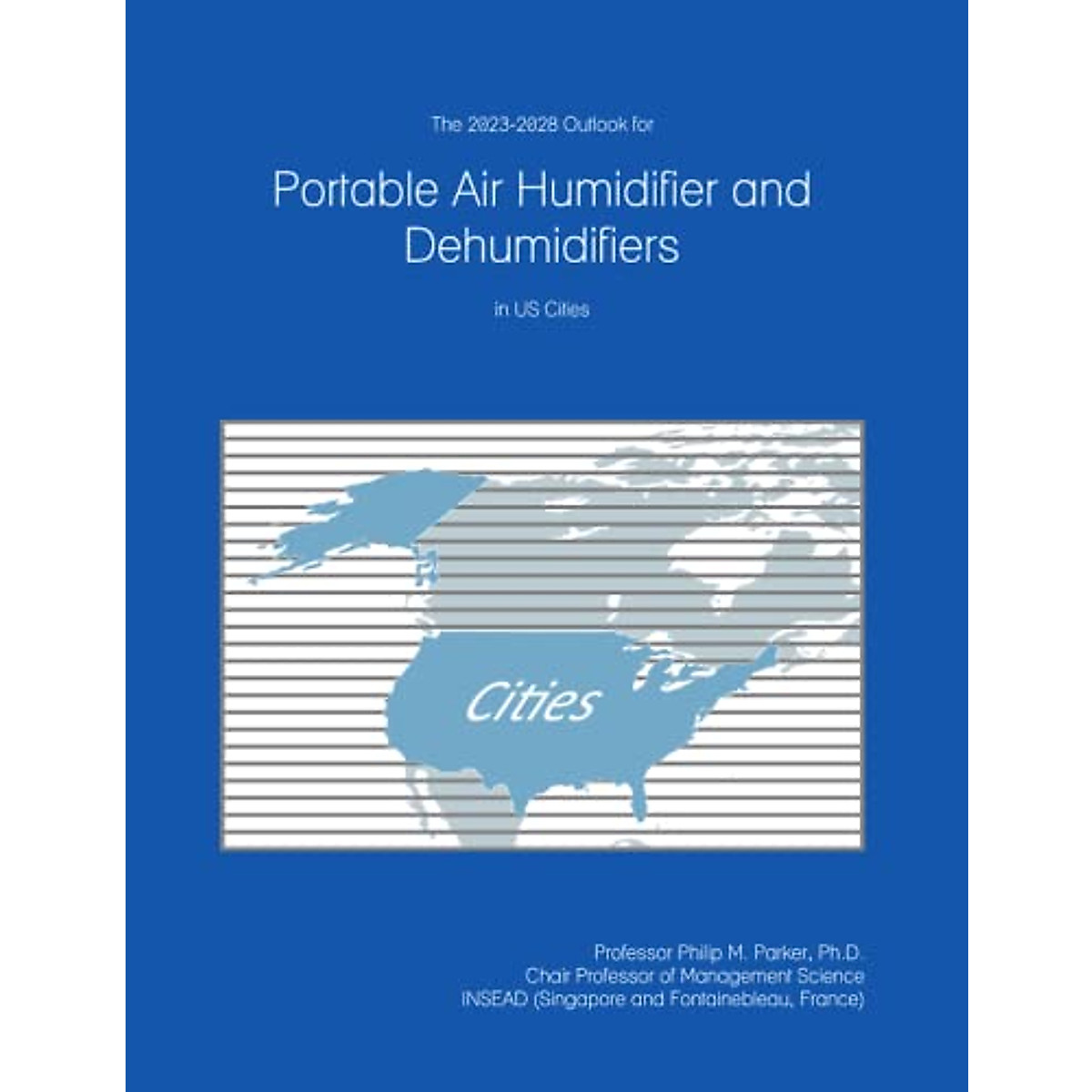 The 2023-2028 Outlook for

Portable Air Humidifier and Dehumidifiers

in US Cities

Cities

Professor Philip M. Parker, Ph.D.
Chair Professor of Management Science
INSEAD (Singapore and Fontainebleau, France)